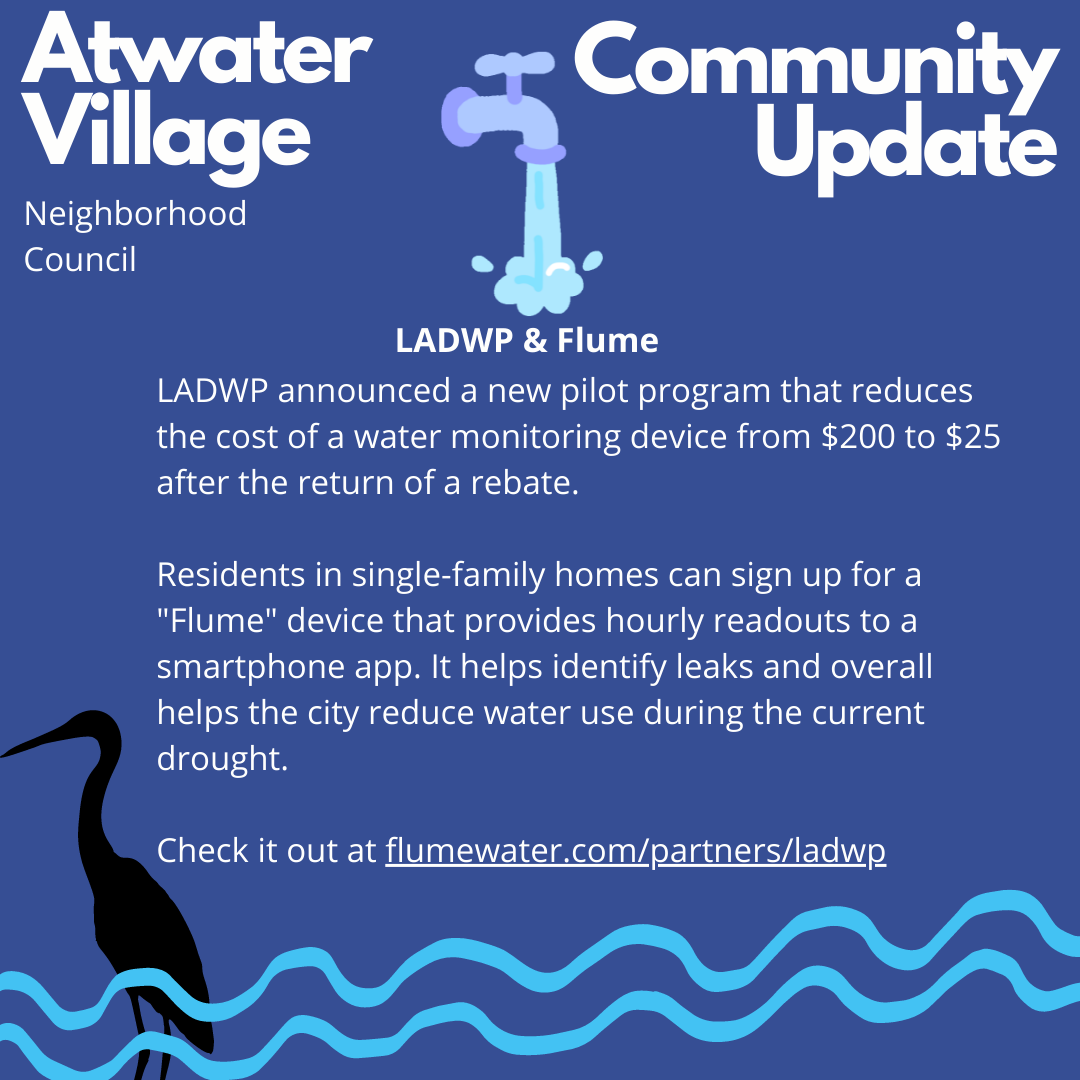 Atwater Village

Neighborhood Council

Community Update

LADWP & Flume

LADWP announced a new pilot program that reduces the cost of a water monitoring device from $200 to $25 after the return of a rebate.

Residents in single-family homes can sign up for a "Flume" device that provides hourly readouts to a smartphone app. It helps identify leaks and overall helps the city reduce water use during the current drought.

Check it out at flumewater.com/partners/ladwp